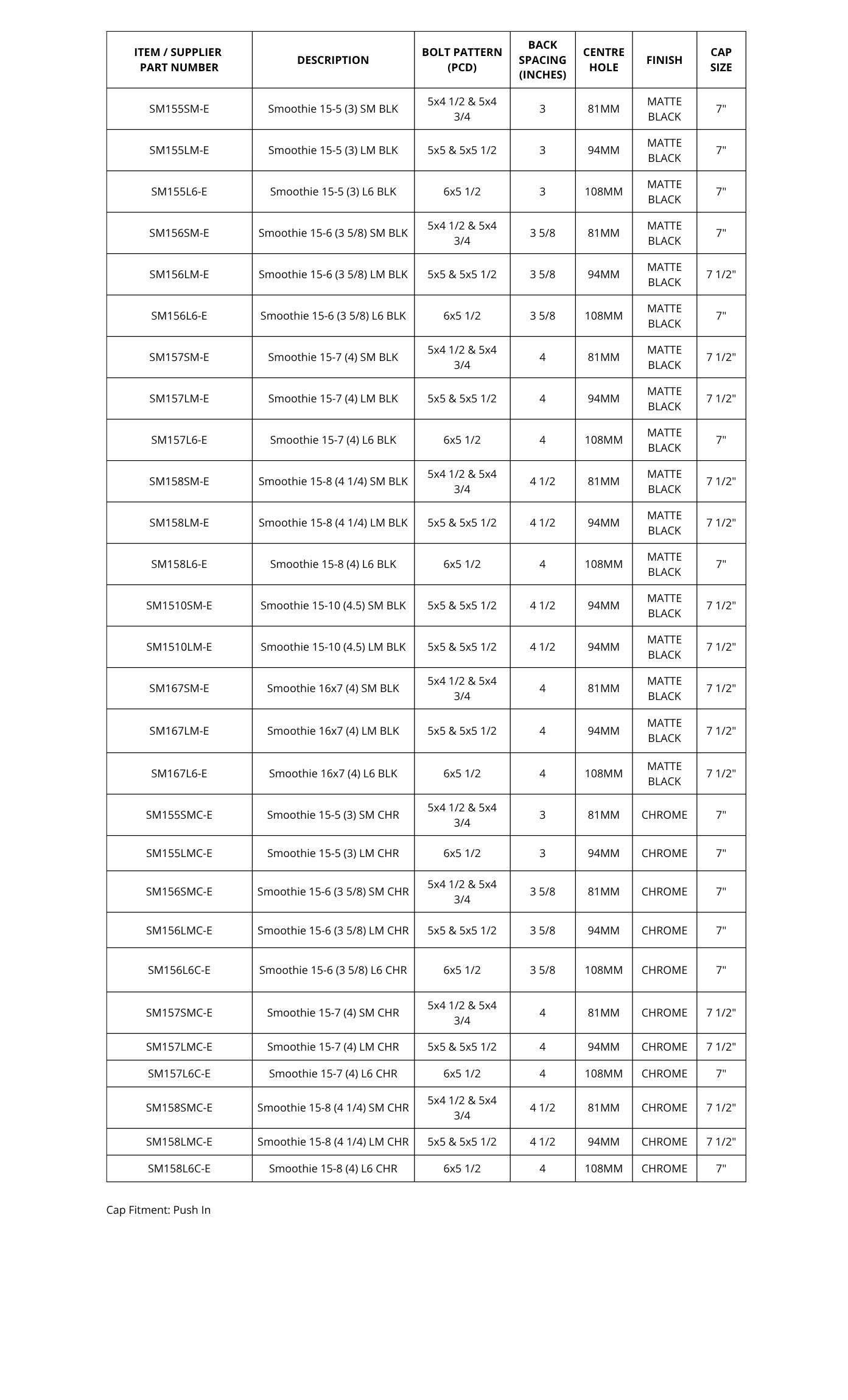 | ITEM / SUPPLIER PART NUMBER | DESCRIPTION | BOLT PATTERN (PCD) | BACK SPACING (INCHES) | CENTRE HOLE | FINISH | CAP SIZE |
|---|---|---|---|---|---|---|
| SM155SM-E | Smoothie 15-5 (3) SM BLK | 5x4 1/2 & 5x4 3/4 | 3 | 81MM | MATTE BLACK | 7" |
| SM155LM-E | Smoothie 15-5 (3) LM BLK | 5x5 & 5x5 1/2 | 3 | 94MM | MATTE BLACK | 7" |
| SM155L6-E | Smoothie 15-5 (3) L6 BLK | 6x5 1/2 | 3 | 108MM | MATTE BLACK | 7" |
| SM156SM-E | Smoothie 15-6 (3 5/8) SM BLK | 5x4 1/2 & 5x4 3/4 | 3 5/8 | 81MM | MATTE BLACK | 7" |
| SM156LM-E | Smoothie 15-6 (3 5/8) LM BLK | 5x5 & 5x5 1/2 | 3 5/8 | 94MM | MATTE BLACK | 7 1/2" |
| SM156L6-E | Smoothie 15-6 (3 5/8) L6 BLK | 6x5 1/2 | 3 5/8 | 108MM | MATTE BLACK | 7" |
| SM157SM-E | Smoothie 15-7 (4) SM BLK | 5x4 1/2 & 5x4 3/4 | 4 | 81MM | MATTE BLACK | 7 1/2" |
| SM157LM-E | Smoothie 15-7 (4) LM BLK | 5x5 & 5x5 1/2 | 4 | 94MM | MATTE BLACK | 7 1/2" |
| SM157L6-E | Smoothie 15-7 (4) L6 BLK | 6x5 1/2 | 4 | 108MM | MATTE BLACK | 7" |
| SM158SM-E | Smoothie 15-8 (4 1/4) SM BLK | 5x4 1/2 & 5x4 3/4 | 4 1/2 | 81MM | MATTE BLACK | 7 1/2" |
| SM158LM-E | Smoothie 15-8 (4 1/4) LM BLK | 5x5 & 5x5 1/2 | 4 1/2 | 94MM | MATTE BLACK | 7 1/2" |
| SM158L6-E | Smoothie 15-8 (4) L6 BLK | 6x5 1/2 | 4 | 108MM | MATTE BLACK | 7" |
| SM1510SM-E | Smoothie 15-10 (4.5) SM BLK | 5x5 & 5x5 1/2 | 4 1/2 | 94MM | MATTE BLACK | 7 1/2" |
| SM1510LM-E | Smoothie 15-10 (4.5) LM BLK | 5x5 & 5x5 1/2 | 4 1/2 | 94MM | MATTE BLACK | 7 1/2" |
| SM167SM-E | Smoothie 16x7 (4) SM BLK | 5x4 1/2 & 5x4 3/4 | 4 | 81MM | MATTE BLACK | 7 1/2" |
| SM167LM-E | Smoothie 16x7 (4) LM BLK | 5x5 & 5x5 1/2 | 4 | 94MM | MATTE BLACK | 7 1/2" |
| SM167L6-E | Smoothie 16x7 (4) L6 BLK | 6x5 1/2 | 4 | 108MM | MATTE BLACK | 7 1/2" |
| SM155SMC-E | Smoothie 15-5 (3) SM CHR | 5x4 1/2 & 5x4 3/4 | 3 | 81MM | CHROME | 7" |
| SM155LMC-E | Smoothie 15-5 (3) LM CHR | 6x5 1/2 | 3 | 94MM | CHROME | 7" |
| SM156SMC-E | Smoothie 15-6 (3 5/8) SM CHR | 5x4 1/2 & 5x4 3/4 | 3 5/8 | 81MM | CHROME | 7" |
| SM156LMC-E | Smoothie 15-6 (3 5/8) LM CHR | 5x5 & 5x5 1/2 | 3 5/8 | 94MM | CHROME | 7" |
| SM156L6C-E | Smoothie 15-6 (3 5/8) L6 CHR | 6x5 1/2 | 3 5/8 | 108MM | CHROME | 7" |
| SM157SMC-E | Smoothie 15-7 (4) SM CHR | 5x4 1/2 & 5x4 3/4 | 4 | 81MM | CHROME | 7 1/2" |
| SM157LMC-E | Smoothie 15-7 (4) LM CHR | 5x5 & 5x5 1/2 | 4 | 94MM | CHROME | 7 1/2" |
| SM157L6C-E | Smoothie 15-7 (4) L6 CHR | 6x5 1/2 | 4 | 108MM | CHROME | 7" |
| SM158SMC-E | Smoothie 15-8 (4 1/4) SM CHR | 5x4 1/2 & 5x4 3/4 | 4 1/2 | 81MM | CHROME | 7 1/2" |
| SM158LMC-E | Smoothie 15-8 (4 1/4) LM CHR | 5x5 & 5x5 1/2 | 4 1/2 | 94MM | CHROME | 7 1/2" |
| SM158L6C-E | Smoothie 15-8 (4) L6 CHR | 6x5 1/2 | 4 | 108MM | CHROME | 7" |

Cap Fitment: Push In